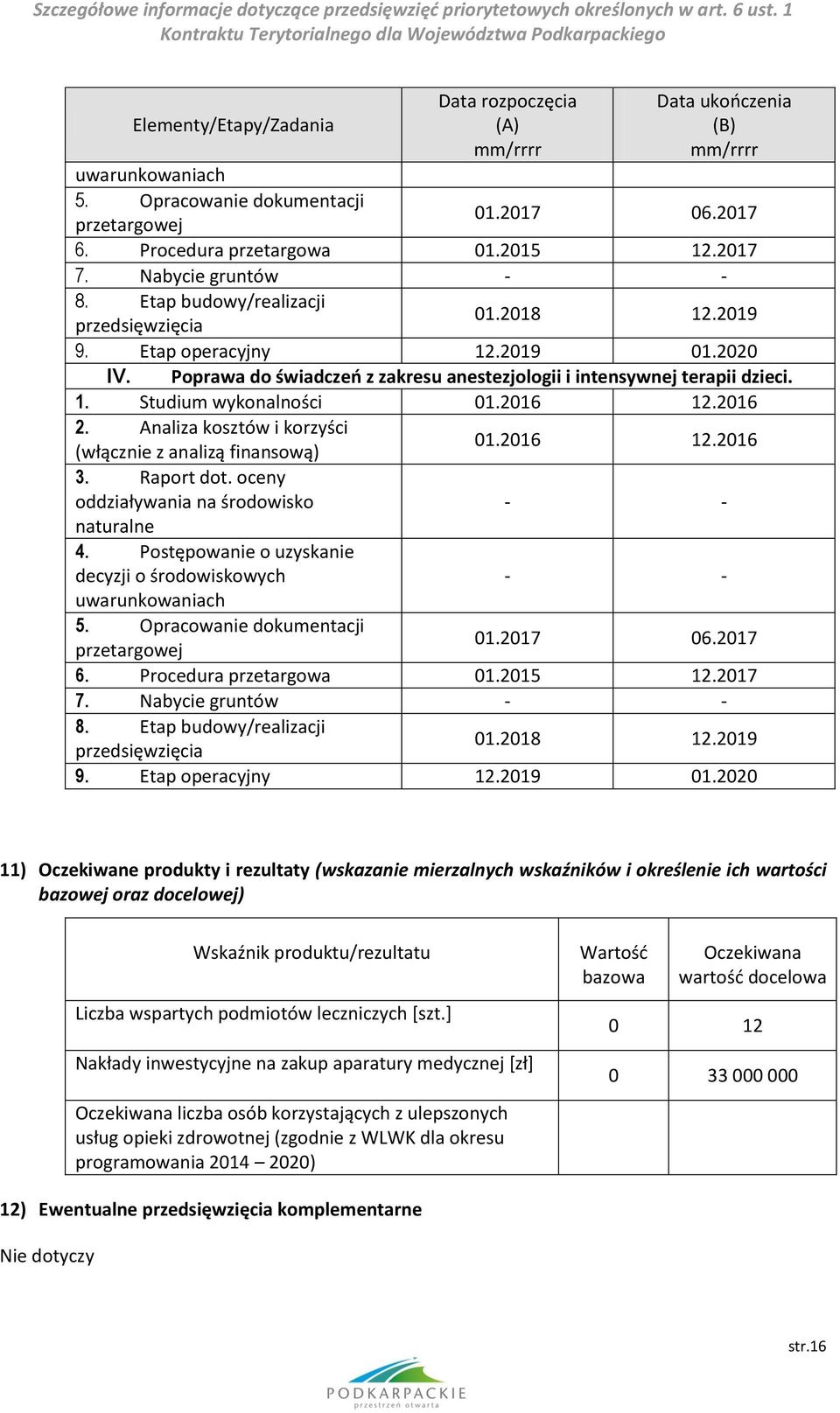 Szczegółowe informacje dotyczące przedsięwzięć priorytetowych określonych w art. 6 ust. 1 Kontraktu Terytorialnego dla Województwa Podkarpackiego

| Elementy/Etapy/Zadania | Data rozpoczęcia (A) mm/rrrr | Data ukończenia (B) mm/rrrr |
|---|---|---|
| uwarunkowaniach | | |
| 5. Opracowanie dokumentacji przetargowej | 01.2017 | 06.2017 |
| 6. Procedura przetargowa | 01.2015 | 12.2017 |
| 7. Nabycie gruntów | - | - |
| 8. Etap budowy/realizacji przedsięwzięcia | 01.2018 | 12.2019 |
| 9. Etap operacyjny | 12.2019 | 01.2020 |
| IV. Poprawa do świadczeń z zakresu anestezjologii i intensywnej terapii dzieci. | | |
| 1. Studium wykonalności | 01.2016 | 12.2016 |
| 2. Analiza kosztów i korzyści (włącznie z analizą finansową) | 01.2016 | 12.2016 |
| 3. Raport dot. oceny oddziaływania na środowisko naturalne | - | - |
| 4. Postępowanie o uzyskanie decyzji o środowiskowych uwarunkowaniach | - | - |
| 5. Opracowanie dokumentacji przetargowej | 01.2017 | 06.2017 |
| 6. Procedura przetargowa | 01.2015 | 12.2017 |
| 7. Nabycie gruntów | - | - |
| 8. Etap budowy/realizacji przedsięwzięcia | 01.2018 | 12.2019 |
| 9. Etap operacyjny | 12.2019 | 01.2020 |

11) Oczekiwane produkty i rezultaty (wskazanie mierzalnych wskaźników i określenie ich wartości bazowej oraz docelowej)

| Wskaźnik produktu/rezultatu | Wartość bazowa | Oczekiwana wartość docelowa |
|---|---|---|
| Liczba wspartych podmiotów leczniczych [szt.] | 0 | 12 |
| Nakłady inwestycyjne na zakup aparatury medycznej [zł] | 0 | 33 000 000 |
| Oczekiwana liczba osób korzystających z ulepszonych usług opieki zdrowotnej (zgodnie z WLWK dla okresu programowania 2014 – 2020) | | |

12) Ewentualne przedsięwzięcia komplementarne

Nie dotyczy

str.16

PODKARPACKIE
przestrzeń otwarta